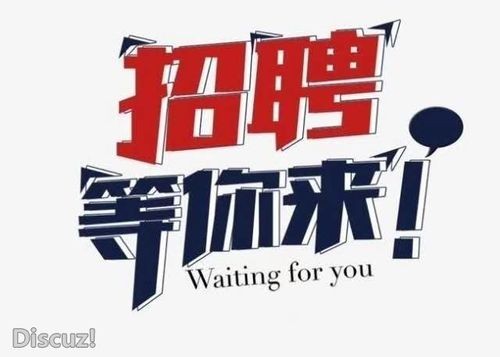 招聘
等你来!
Waiting for you
Discuz!